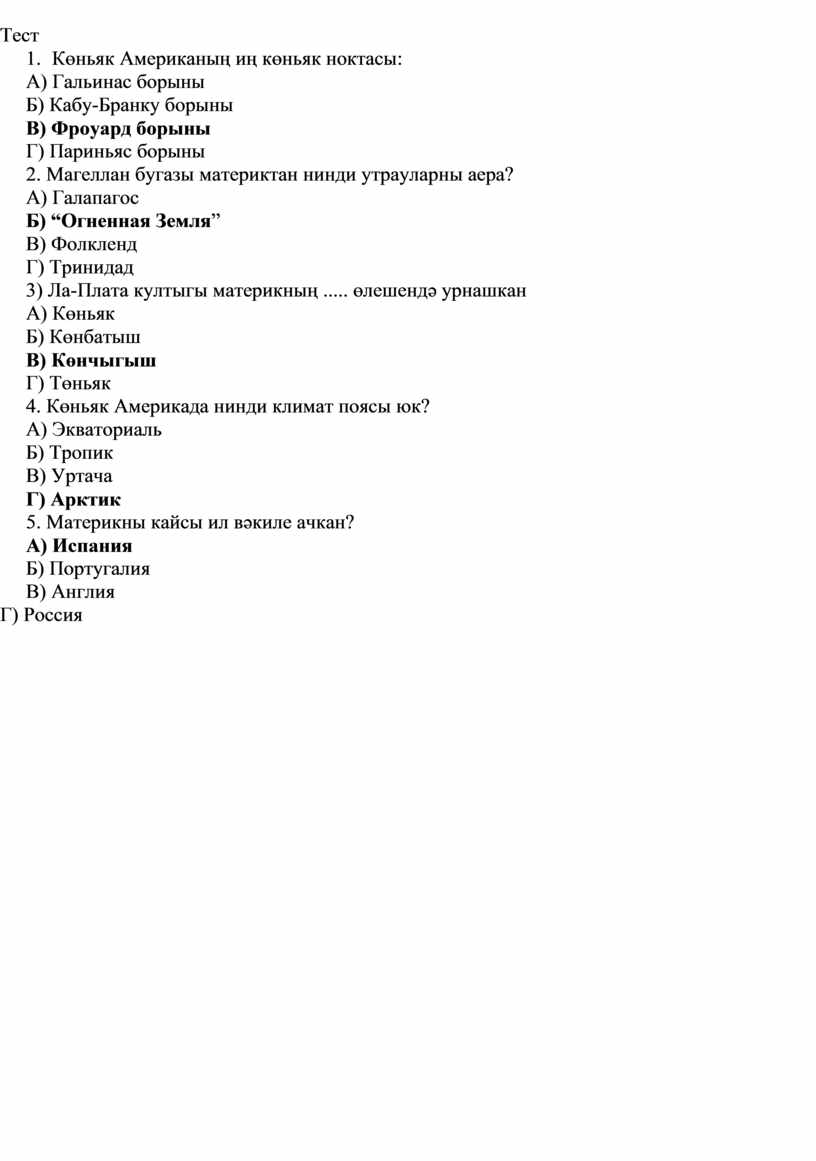 Тест
1. Көньяк Американың иң көньяк ноктасы:
А) Гальинас борыны
Б) Кабу-Бранку борыны
В) Фроуард борыны
Г) Париньяс борыны
2. Магеллан бугазы материктан нинди утрауларны аера?
А) Галапагос
Б) “Огненная Земля”
В) Фолкленд
Г) Тринидад
3) Ла-Плата култыгы материкның ..... өлешендә урнашкан
А) Көньяк
Б) Көнбатыш
В) Көнчыгыш
Г) Төньяк
4. Көньяк Америкада нинди климат поясы юк?
А) Экваториаль
Б) Тропик
В) Уртача
Г) Арктик
5. Материкны кайсы ил вәкиле ачкан?
А) Испания
Б) Португалия
В) Англия
Г) Россия